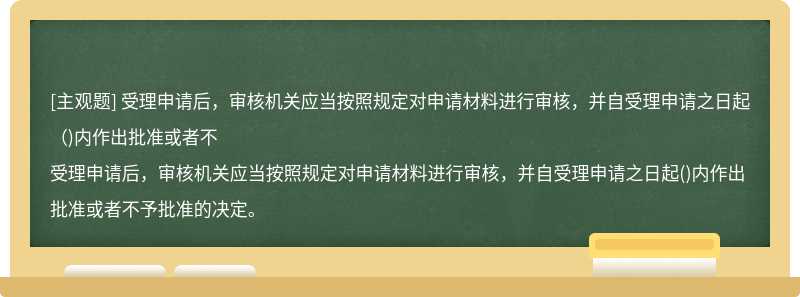 [主观题] 受理申请后，审核机关应当按照规定对申请材料进行审核，并自受理申请之日起()内作出批准或者不

受理申请后，审核机关应当按照规定对申请材料进行审核，并自受理申请之日起()内作出批准或者不予批准的决定。